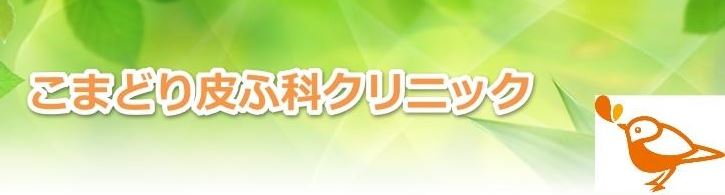 こまどり皮ふ科クリニック